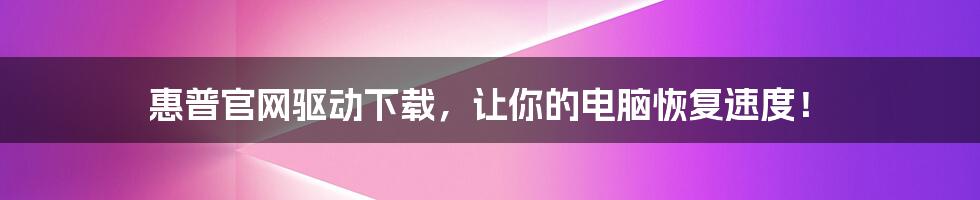 惠普官网驱动下载，让你的电脑恢复速度！